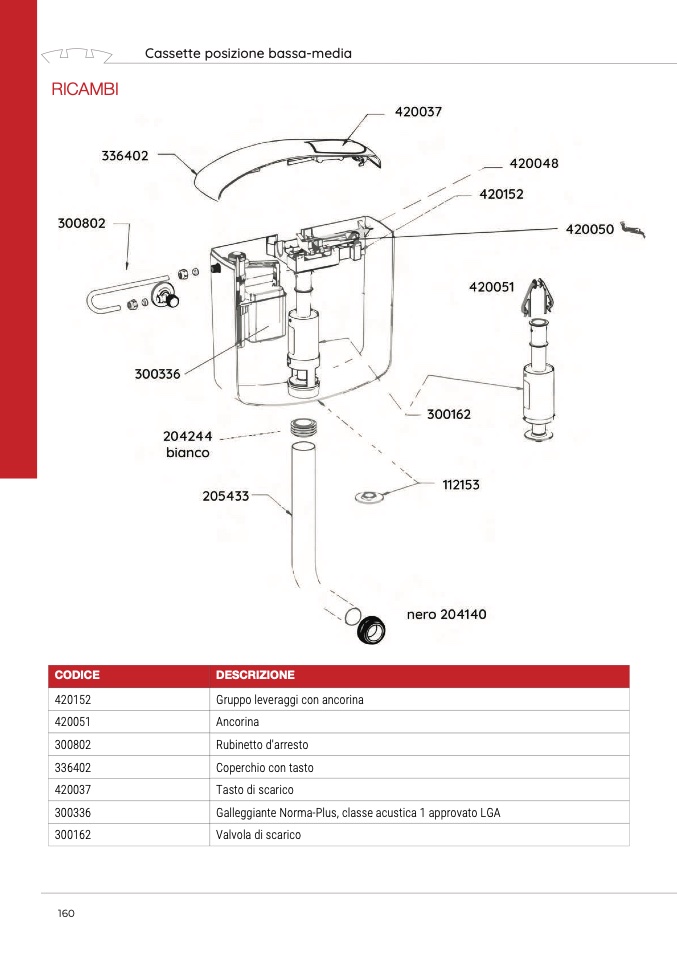 Cassette posizione bassa-media

RICAMBI

420037
336402
420048
420152
300802
420050
420051
300336
300162
204244
bianco
205433
112153
nero 204140

| CODICE | DESCRIZIONE |
|---|---|
| 420152 | Gruppo leveraggi con ancorina |
| 420051 | Ancorina |
| 300802 | Rubinetto d'arresto |
| 336402 | Coperchio con tasto |
| 420037 | Tasto di scarico |
| 300336 | Galleggiante Norma-Plus, classe acustica 1 approvato LGA |
| 300162 | Valvola di scarico |

160